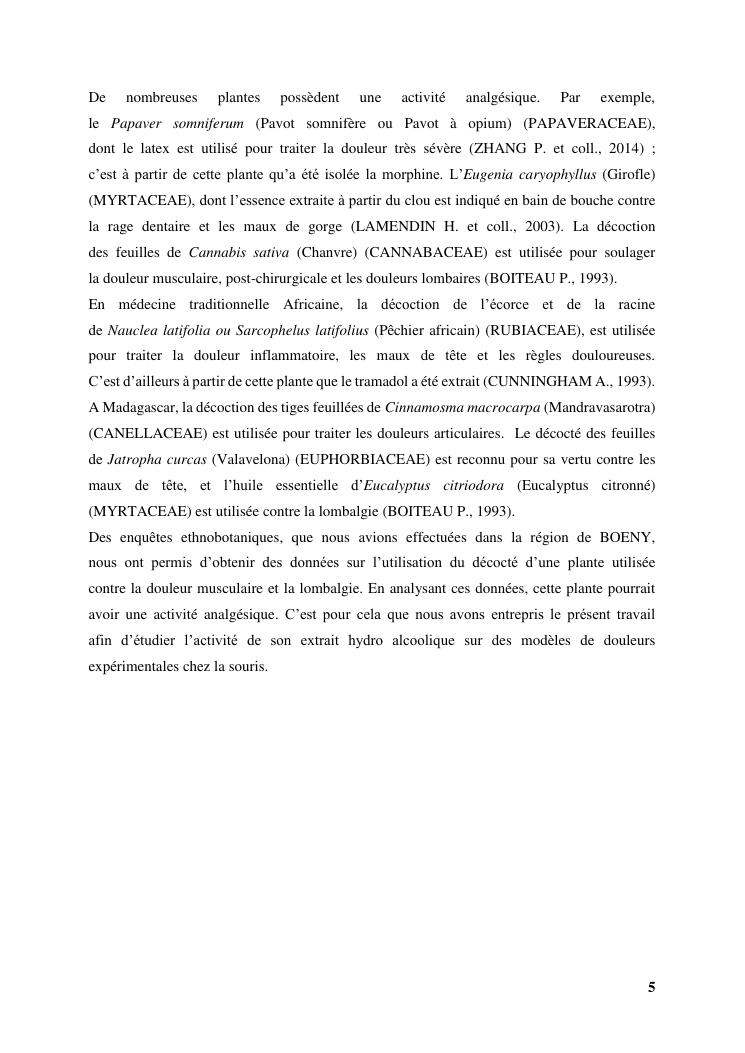 De nombreuses plantes possèdent une activité analgésique. Par exemple, le Papaver somniferum (Pavot somnifère ou Pavot à opium) (PAPAVERACEAE), dont le latex est utilisé pour traiter la douleur très sévère (ZHANG P. et coll., 2014) ; c'est à partir de cette plante qu'a été isolée la morphine. L'Eugenia caryophyllus (Girofle) (MYRTACEAE), dont l'essence extraite à partir du clou est indiqué en bain de bouche contre la rage dentaire et les maux de gorge (LAMENDIN H. et coll., 2003). La décoction des feuilles de Cannabis sativa (Chanvre) (CANNABACEAE) est utilisée pour soulager la douleur musculaire, post-chirurgicale et les douleurs lombaires (BOITEAU P., 1993).
En médecine traditionnelle Africaine, la décoction de l'écorce et de la racine de Nauclea latifolia ou Sarcophelus latifolius (Pêchier africain) (RUBIACEAE), est utilisée pour traiter la douleur inflammatoire, les maux de tête et les règles douloureuses. C'est d'ailleurs à partir de cette plante que le tramadol a été extrait (CUNNINGHAM A., 1993).
A Madagascar, la décoction des tiges feuillées de Cinnamosma macrocarpa (Mandravasarotra) (CANELLACEAE) est utilisée pour traiter les douleurs articulaires. Le décocté des feuilles de Jatropha curcas (Valavelona) (EUPHORBIACEAE) est reconnu pour sa vertu contre les maux de tête, et l'huile essentielle d'Eucalyptus citriodora (Eucalyptus citronné) (MYRTACEAE) est utilisée contre la lombalgie (BOITEAU P., 1993).
Des enquêtes ethnobotaniques, que nous avions effectuées dans la région de BOENY, nous ont permis d'obtenir des données sur l'utilisation du décocté d'une plante utilisée contre la douleur musculaire et la lombalgie. En analysant ces données, cette plante pourrait avoir une activité analgésique. C'est pour cela que nous avons entrepris le présent travail afin d'étudier l'activité de son extrait hydro alcoolique sur des modèles de douleurs expérimentales chez la souris.

5